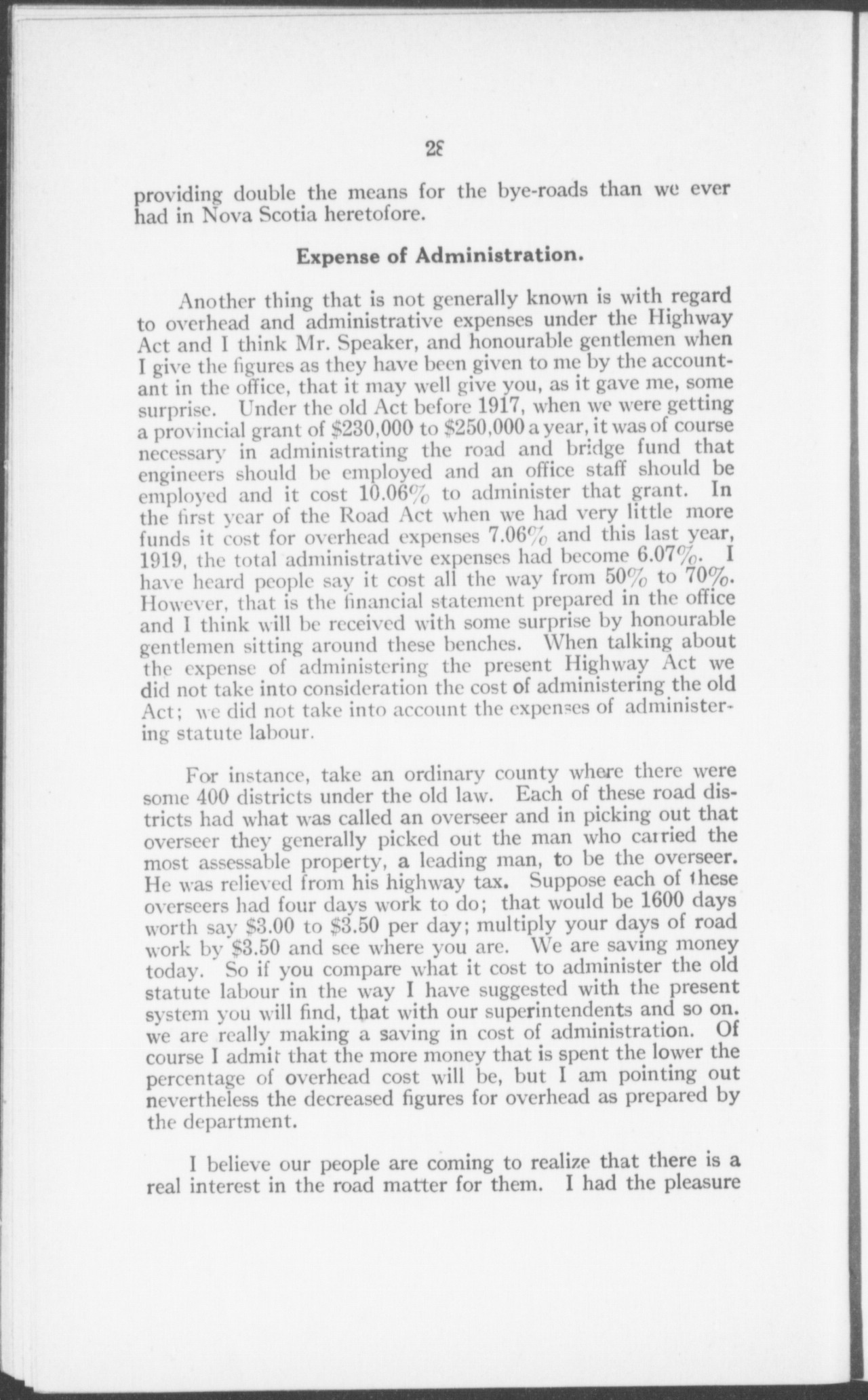 28

providing double the means for the bye-roads than we ever had in Nova Scotia heretofore.

Expense of Administration.

Another thing that is not generally known is with regard to overhead and administrative expenses under the Highway Act and I think Mr. Speaker, and honourable gentlemen when I give the figures as they have been given to me by the accountant in the office, that it may well give you, as it gave me, some surprise. Under the old Act before 1917, when we were getting a provincial grant of \$230,000 to \$250,000 a year, it was of course necessary in administrating the road and bridge fund that engineers should be employed and an office staff should be employed and it cost 10.06% to administer that grant. In the first year of the Road Act when we had very little more funds it cost for overhead expenses 7.06% and this last year, 1919, the total administrative expenses had become 6.07%. I have heard people say it cost all the way from 50% to 70%. However, that is the financial statement prepared in the office and I think will be received with some surprise by honourable gentlemen sitting around these benches. When talking about the expense of administering the present Highway Act we did not take into consideration the cost of administering the old Act; we did not take into account the expenses of administering statute labour.

For instance, take an ordinary county where there were some 400 districts under the old law. Each of these road districts had what was called an overseer and in picking out that overseer they generally picked out the man who carried the most assessable property, a leading man, to be the overseer. He was relieved from his highway tax. Suppose each of these overseers had four days work to do; that would be 1600 days worth say \$3.00 to \$3.50 per day; multiply your days of road work by \$3.50 and see where you are. We are saving money today. So if you compare what it cost to administer the old statute labour in the way I have suggested with the present system you will find, that with our superintendents and so on. we are really making a saving in cost of administration. Of course I admit that the more money that is spent the lower the percentage of overhead cost will be, but I am pointing out nevertheless the decreased figures for overhead as prepared by the department.

I believe our people are coming to realize that there is a real interest in the road matter for them. I had the pleasure